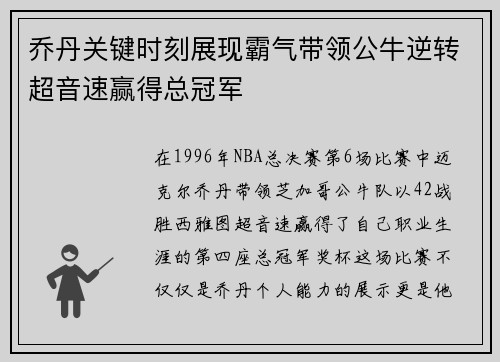 乔丹关键时刻展现霸气带领公牛逆转超音速赢得总冠军

在1996年NBA总决赛第6场比赛中迈克尔乔丹带领芝加哥公牛队以42战胜西雅图超音速赢得了自己职业生涯的第四座总冠军奖杯这场比赛不仅仅是乔丹个人能力的展示更是他